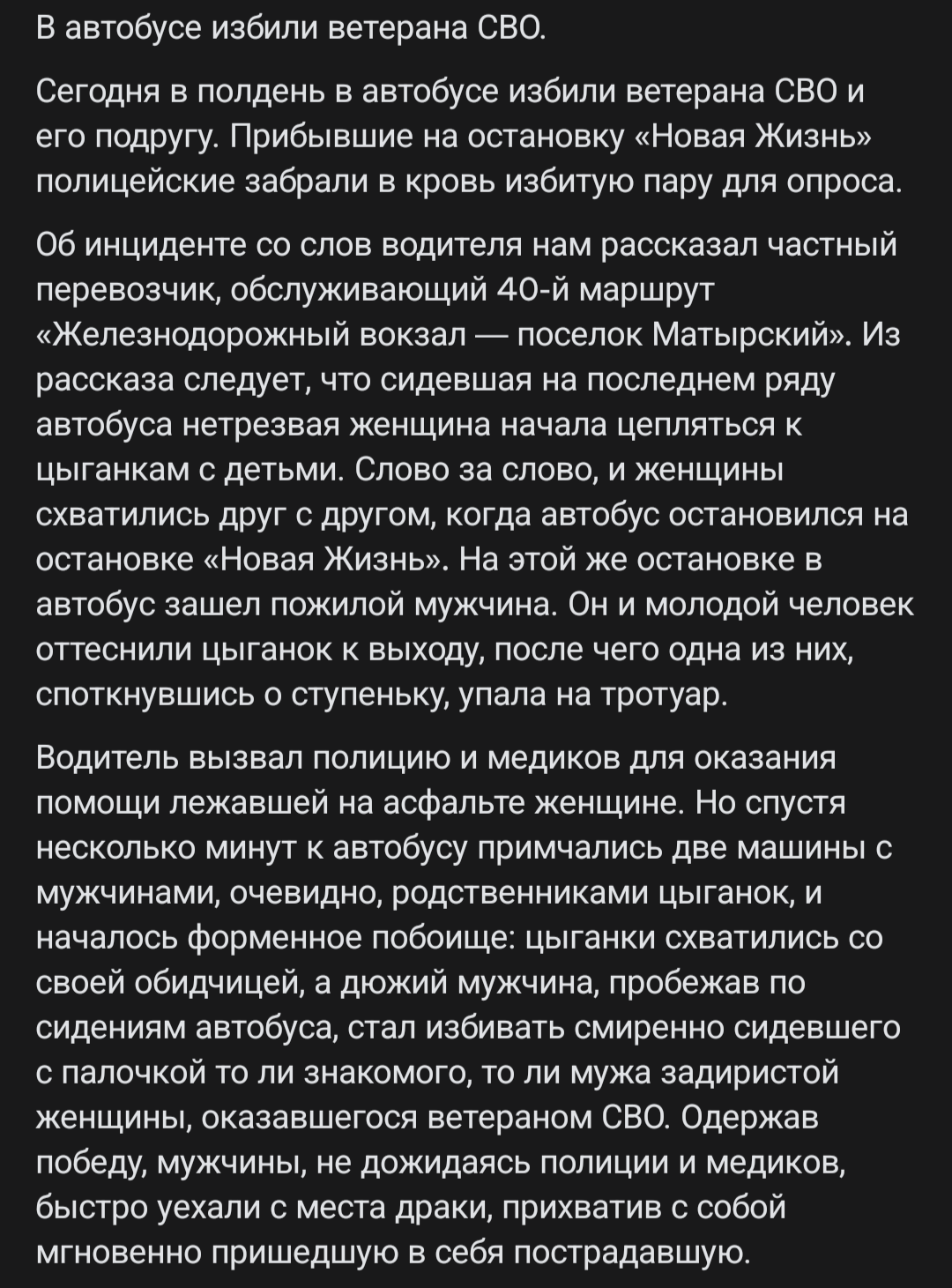 В автобусе избили ветерана СВО.

Сегодня в полдень в автобусе избили ветерана СВО и его подругу. Прибывшие на остановку «Новая Жизнь» полицейские забрали в кровь избитую пару для опроса.

Об инциденте со слов водителя нам рассказал частный перевозчик, обслуживающий 40-й маршрут «Железнодорожный вокзал — поселок Матырский». Из рассказа следует, что сидевшая на последнем ряду автобуса нетрезвая женщина начала цепляться к цыганкам с детьми. Слово за слово, и женщины схватились друг с другом, когда автобус остановился на остановке «Новая Жизнь». На этой же остановке в автобус зашел пожилой мужчина. Он и молодой человек оттеснили цыганок к выходу, после чего одна из них, споткнувшись о ступеньку, упала на тротуар.

Водитель вызвал полицию и медиков для оказания помощи лежавшей на асфальте женщине. Но спустя несколько минут к автобусу примчались две машины с мужчинами, очевидно, родственниками цыганок, и началось форменное побоище: цыганки схватились со своей обидчицей, а дюжий мужчина, пробежав по сидениям автобуса, стал избивать смиренно сидевшего с палочкой то ли знакомого, то ли мужа задиристой женщины, оказавшегося ветераном СВО. Одержав победу, мужчины, не дожидаясь полиции и медиков, быстро уехали с места драки, прихватив с собой мгновенно пришедшую в себя пострадавшую.